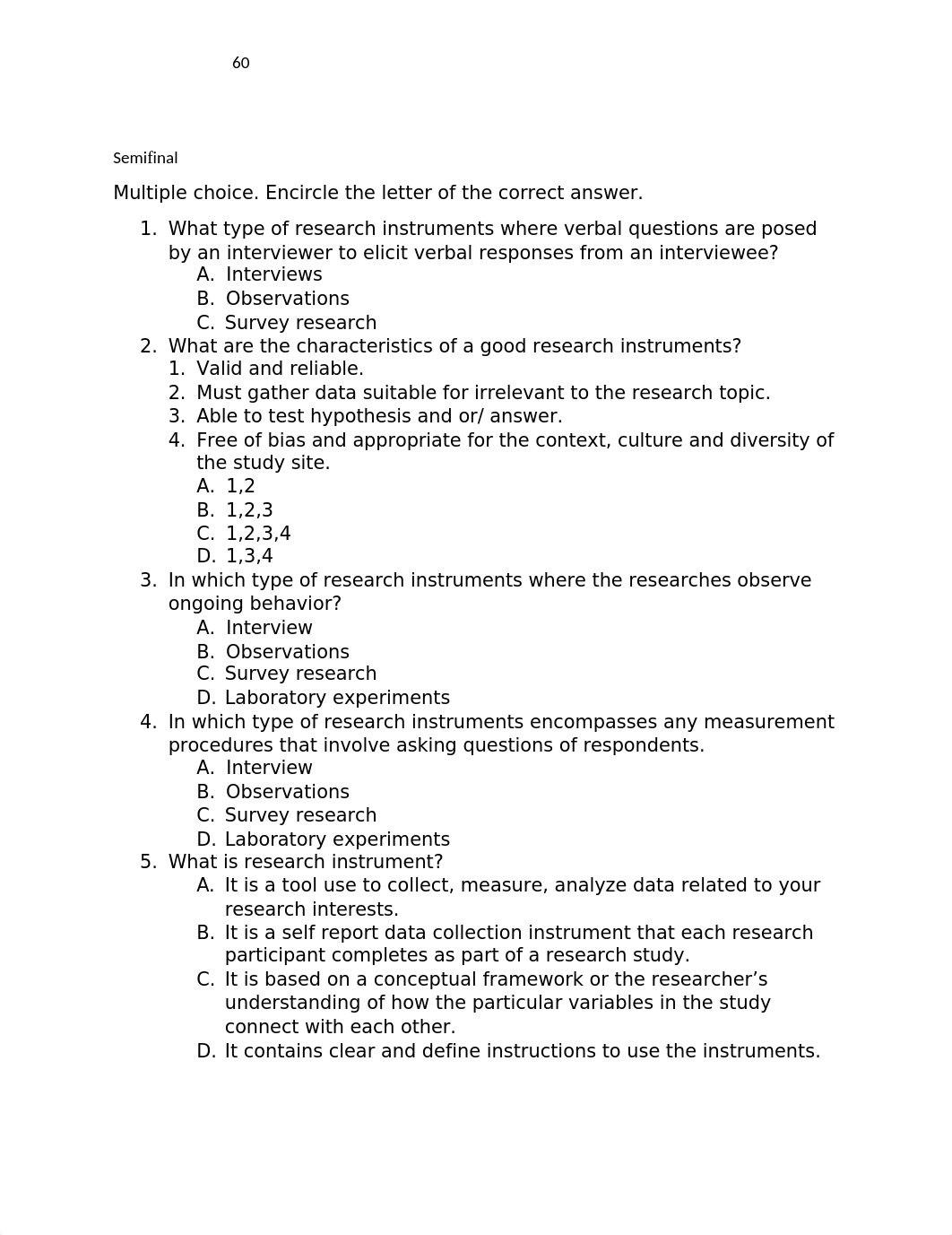 60

Semifinal

Multiple choice. Encircle the letter of the correct answer.

1. What type of research instruments where verbal questions are posed by an interviewer to elicit verbal responses from an interviewee?
A. Interviews
B. Observations
C. Survey research
2. What are the characteristics of a good research instruments?
1. Valid and reliable.
2. Must gather data suitable for irrelevant to the research topic.
3. Able to test hypothesis and or/ answer.
4. Free of bias and appropriate for the context, culture and diversity of the study site.
A. 1,2
B. 1,2,3
C. 1,2,3,4
D. 1,3,4
3. In which type of research instruments where the researches observe ongoing behavior?
A. Interview
B. Observations
C. Survey research
D. Laboratory experiments
4. In which type of research instruments encompasses any measurement procedures that involve asking questions of respondents.
A. Interview
B. Observations
C. Survey research
D. Laboratory experiments
5. What is research instrument?
A. It is a tool use to collect, measure, analyze data related to your research interests.
B. It is a self report data collection instrument that each research participant completes as part of a research study.
C. It is based on a conceptual framework or the researcher's understanding of how the particular variables in the study connect with each other.
D. It contains clear and define instructions to use the instruments.